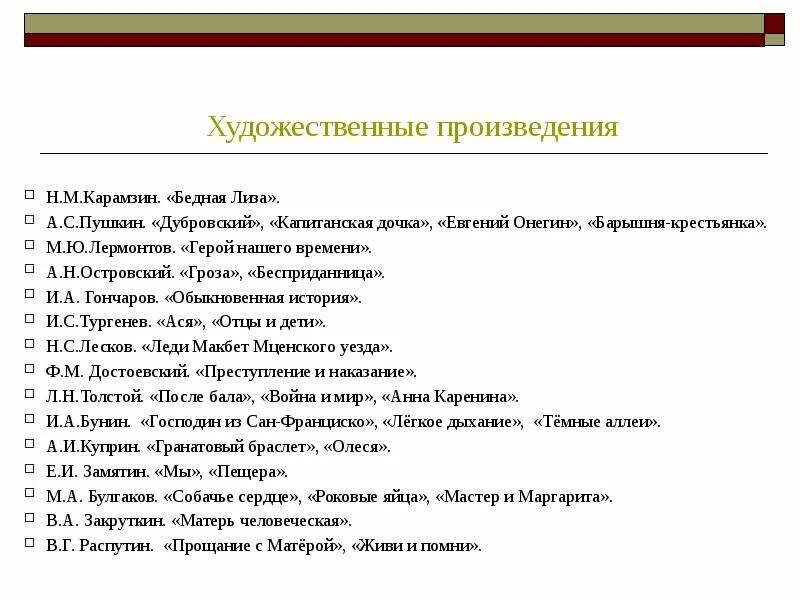 Художественные произведения

Н.М.Карамзин. «Бедная Лиза».
А.С.Пушкин. «Дубровский», «Капитанская дочка», «Евгений Онегин», «Барышня-крестьянка».
М.Ю.Лермонтов. «Герой нашего времени».
А.Н.Островский. «Гроза», «Бесприданница».
И.А. Гончаров. «Обыкновенная история».
И.С.Тургенев. «Ася», «Отцы и дети».
Н.С.Лесков. «Леди Макбет Мценского уезда».
Ф.М. Достоевский. «Преступление и наказание».
Л.Н.Толстой. «После бала», «Война и мир», «Анна Каренина».
И.А.Бунин. «Господин из Сан-Франциско», «Лёгкое дыхание», «Тёмные аллеи».
А.И.Куприн. «Гранатовый браслет», «Олеся».
Е.И. Замятин. «Мы», «Пещера».
М.А. Булгаков. «Собачье сердце», «Роковые яйца», «Мастер и Маргарита».
В.А. Закруткин. «Матерь человеческая».
В.Г. Распутин. «Прощание с Матёрой», «Живи и помни».